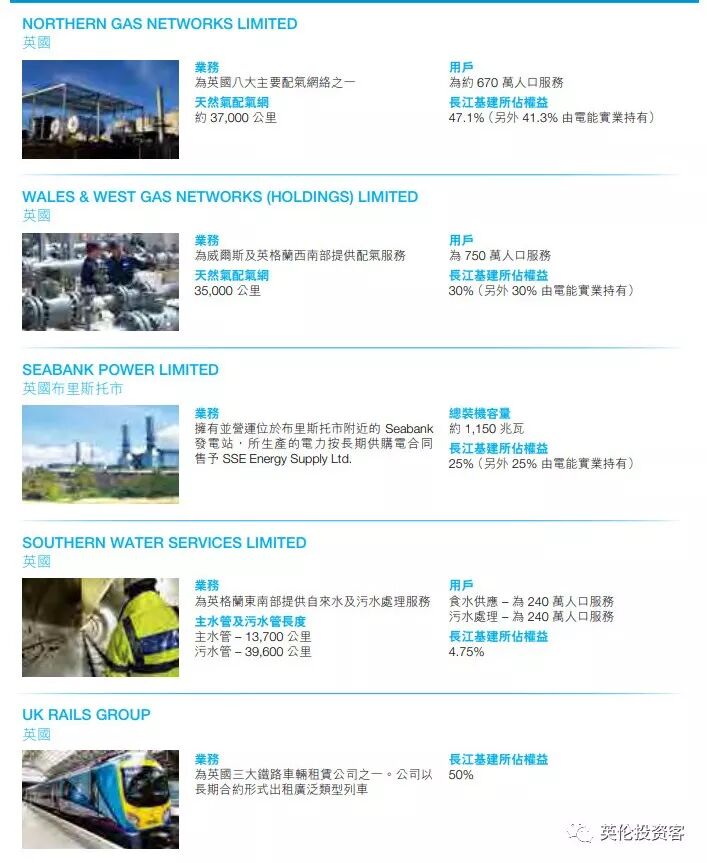 NORTHERN GAS NETWORKS LIMITED
英國

業務
為英國八大主要配氣網絡之一

天然氣配氣網
約37,000公里

用戶
為約670萬人口服務

長江基建所佔權益
47.1%(另外41.3%由電能實業持有)

WALES & WEST GAS NETWORKS (HOLDINGS) LIMITED
英國

業務
為威爾斯及英格蘭西南部提供配氣服務

天然氣配氣網
35,000公里

用戶
為750萬人口服務

長江基建所佔權益
30%(另外30%由電能實業持有)

SEABANK POWER LIMITED
英國布里斯托市

業務
擁有並營運位於布里斯托市附近的Seabank發電站,所生產的電力按長期供購電合同售予SSE Energy Supply Ltd.

總裝機容量
約1,150兆瓦

長江基建所佔權益
25%(另外25%由電能實業持有)

SOUTHERN WATER SERVICES LIMITED
英國

業務
為英格蘭東南部提供自來水及污水處理服務

主水管及污水管長度
主水管 – 13,700公里
污水管 – 39,600公里

用戶
食水供應 – 為240萬人口服務
污水處理 – 為240萬人口服務

長江基建所佔權益
4.75%

UK RAILS GROUP
英國

業務
為英國三大鐵路車輛租賃公司之一。公司以長期合約形式出租廣泛類型列車

長江基建所佔權益
50%

英伦投资客